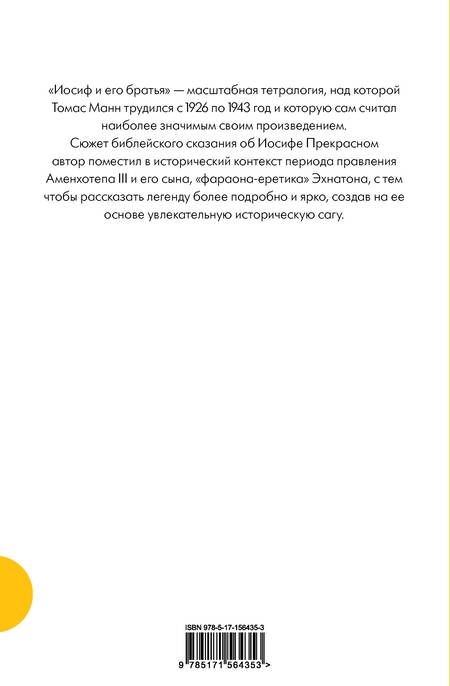 «Иосиф и его братья» — масштабная тетралогия, над которой Томас Манн трудился с 1926 по 1943 год и которую сам считал наиболее значимым своим произведением.

Сюжет библейского сказания об Иосифе Прекрасном автор поместил в исторический контекст периода правления Аменхотепа III и его сына, «фараона-еретика» Эхнатона, с тем чтобы рассказать легенду более подробно и ярко, создав на ее основе увлекательную историческую сагу.

ISBN 978-5-17-156435-3

9 785171 564353 >